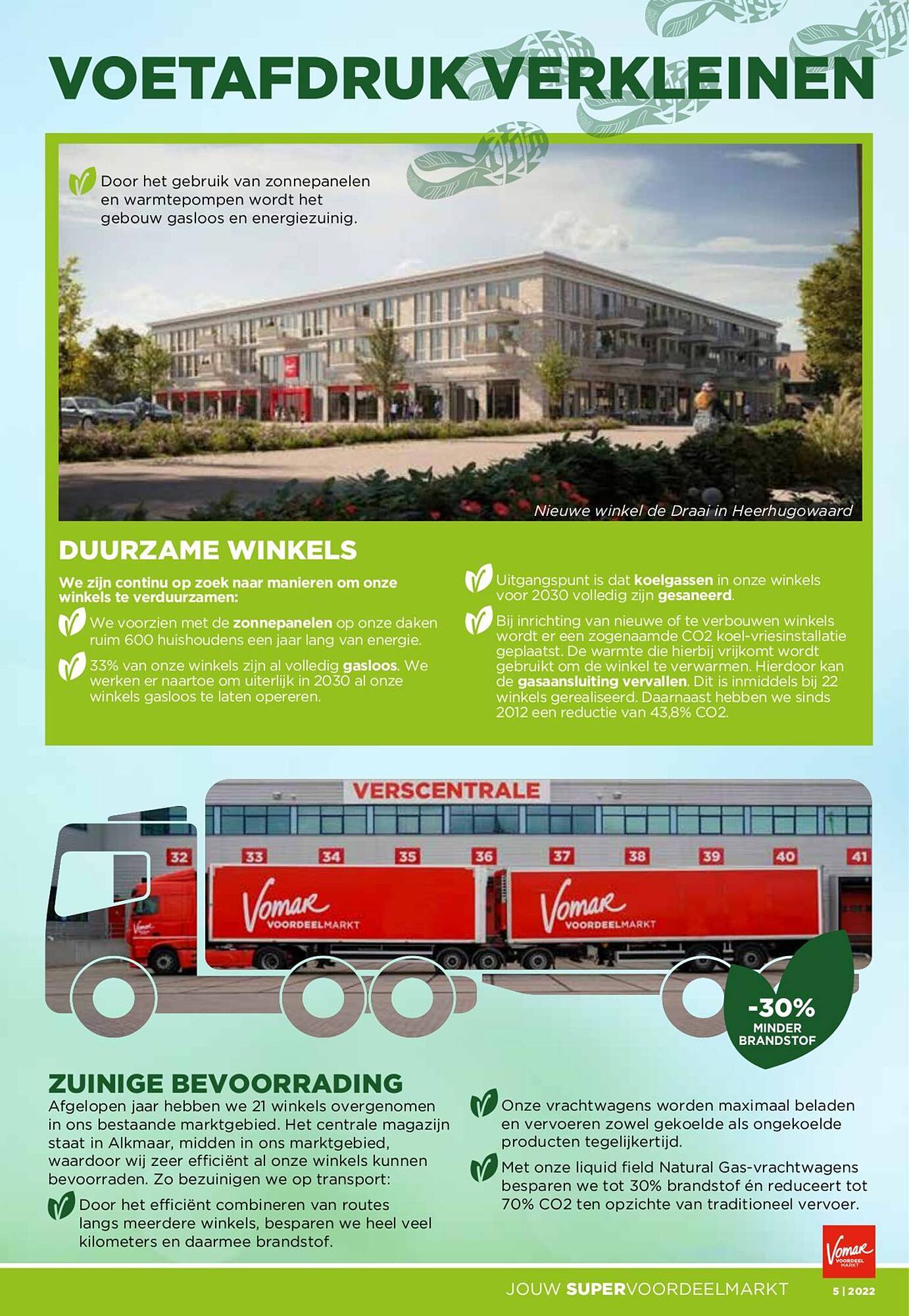 VOETAFDRUK VERKLEINEN

Door het gebruik van zonnepanelen en warmtepompen wordt het gebouw gasloos en energiezuinig.

Nieuwe winkel de Draai in Heerhugowaard

DUURZAME WINKELS

We zijn continu op zoek naar manieren om onze winkels te verduurzamen:

We voorzien met de zonnepanelen op onze daken ruim 600 huishoudens een jaar lang van energie.

33% van onze winkels zijn al volledig gasloos. We werken er naartoe om uiterlijk in 2030 al onze winkels gasloos te laten opereren.

Uitgangspunt is dat koelgassen in onze winkels voor 2030 volledig zijn gesaneerd.

Bij inrichting van nieuwe of te verbouwen winkels wordt er een zogenaamde CO2 koel-vriesinstallatie geplaatst. De warmte die hierbij vrijkomt wordt gebruikt om de winkel te verwarmen. Hierdoor kan de gasaansluiting vervallen. Dit is inmiddels bij 22 winkels gerealiseerd. Daarnaast hebben we sinds 2012 een reductie van 43,8% CO2.

VERSCENTRALE

32 33 34 35 36 37 38 39 40 41

Vomar VOORDEELMARKT

Vomar VOORDEELMARKT

-30% MINDER BRANDSTOF

ZUINIGE BEVOORRADING

Afgelopen jaar hebben we 21 winkels overgenomen in ons bestaande marktgebied. Het centrale magazijn staat in Alkmaar, midden in ons marktgebied, waardoor wij zeer efficiënt al onze winkels kunnen bevoorraden. Zo bezuinigen we op transport:

Door het efficiënt combineren van routes langs meerdere winkels, besparen we heel veel kilometers en daarmee brandstof.

Onze vrachtwagens worden maximaal beladen en vervoeren zowel gekoelde als ongekoelde producten tegelijkertijd.

Met onze liquid field Natural Gas-vrachtwagens besparen we tot 30% brandstof én reduceert tot 70% CO2 ten opzichte van traditioneel vervoer.

Vomar VOORDEEL MARKT

JOUW SUPERVOORDEELMARKT 5 | 2022